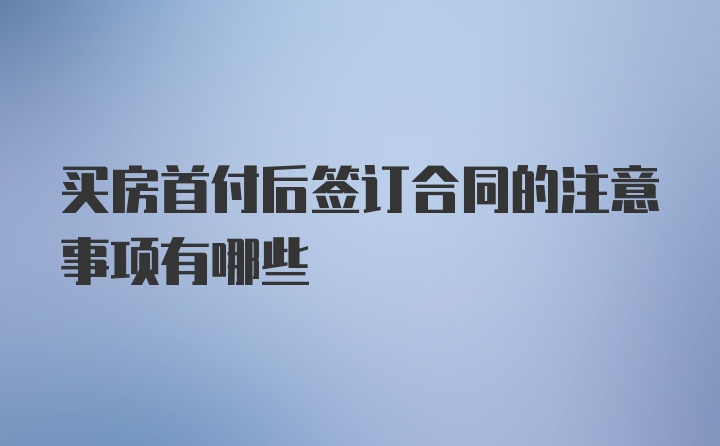 买房首付后签订合同的注意事项有哪些